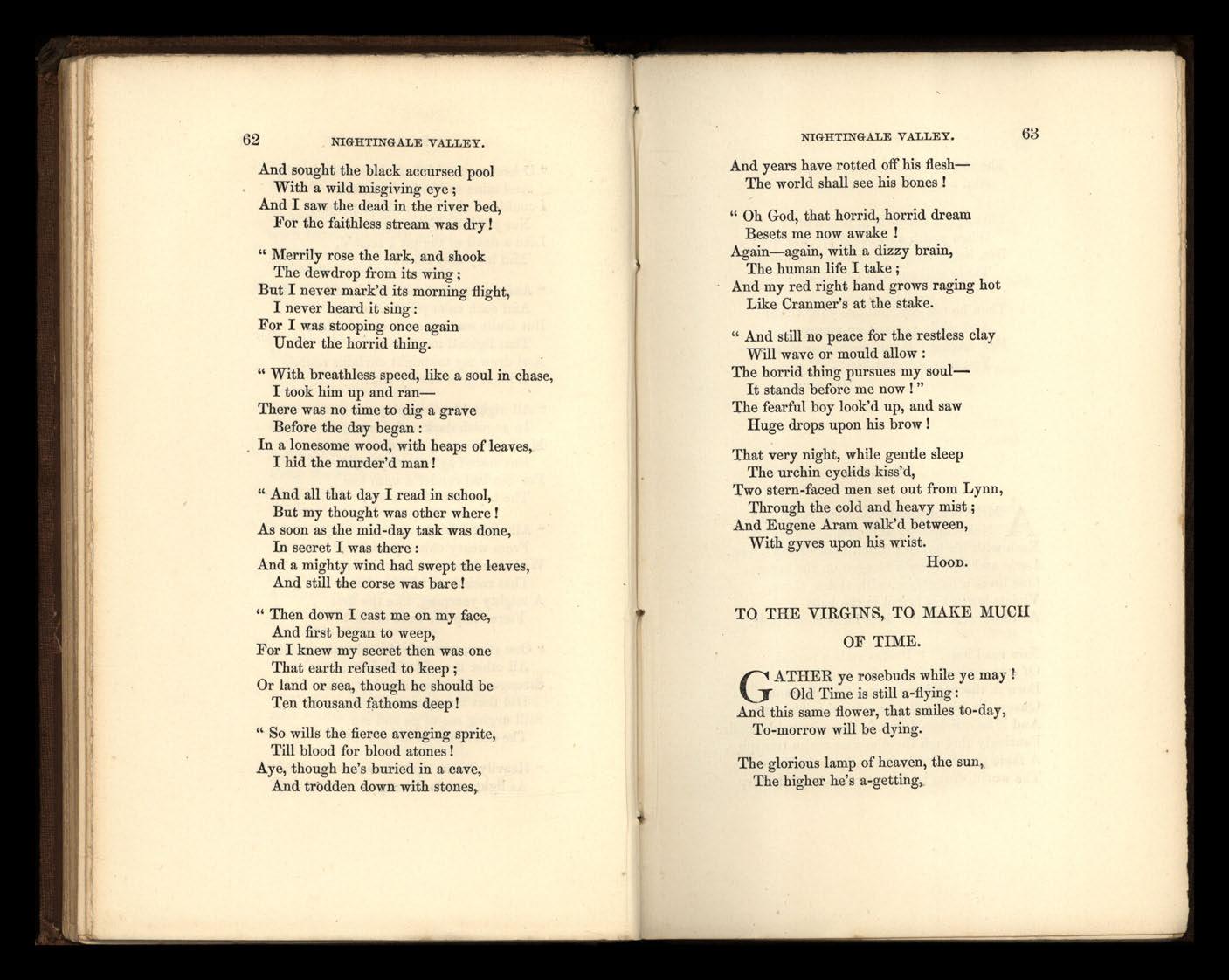 62 NIGHTINGALE VALLEY.

And sought the black accursed pool
With a wild misgiving eye;
And I saw the dead in the river bed,
For the faithless stream was dry!

" Merrily rose the lark, and shook
The dewdrop from its wing;
But I never mark'd its morning flight,
I never heard it sing:
For I was stooping once again
Under the horrid thing.

" With breathless speed, like a soul in chase,
I took him up and ran—
There was no time to dig a grave
Before the day began:
In a lonesome wood, with heaps of leaves,
I hid the murder'd man!

" And all that day I read in school,
But my thought was other where!
As soon as the mid-day task was done,
In secret I was there:
And a mighty wind had swept the leaves,
And still the corse was bare!

" Then down I cast me on my face,
And first began to weep,
For I knew my secret then was one
That earth refused to keep;
Or land or sea, though he should be
Ten thousand fathoms deep!

" So wills the fierce avenging sprite,
Till blood for blood atones!
Aye, though he's buried in a cave,
And trodden down with stones,

NIGHTINGALE VALLEY. 63

And years have rotted off his flesh—
The world shall see his bones!

" Oh God, that horrid, horrid dream
Besets me now awake!
Again—again, with a dizzy brain,
The human life I take;
And my red right hand grows raging hot
Like Cranmer's at the stake.

" And still no peace for the restless clay
Will wave or mould allow:
The horrid thing pursues my soul—
It stands before me now!"
The fearful boy look'd up, and saw
Huge drops upon his brow!

That very night, while gentle sleep
The urchin eyelids kiss'd,
Two stern-faced men set out from Lynn,
Through the cold and heavy mist;
And Eugene Aram walk'd between,
With gyves upon his wrist.
HOOD.

TO THE VIRGINS, TO MAKE MUCH OF TIME.

GATHER ye rosebuds while ye may!
Old Time is still a-flying:
And this same flower, that smiles to-day,
To-morrow will be dying.

The glorious lamp of heaven, the sun,
The higher he's a-getting,